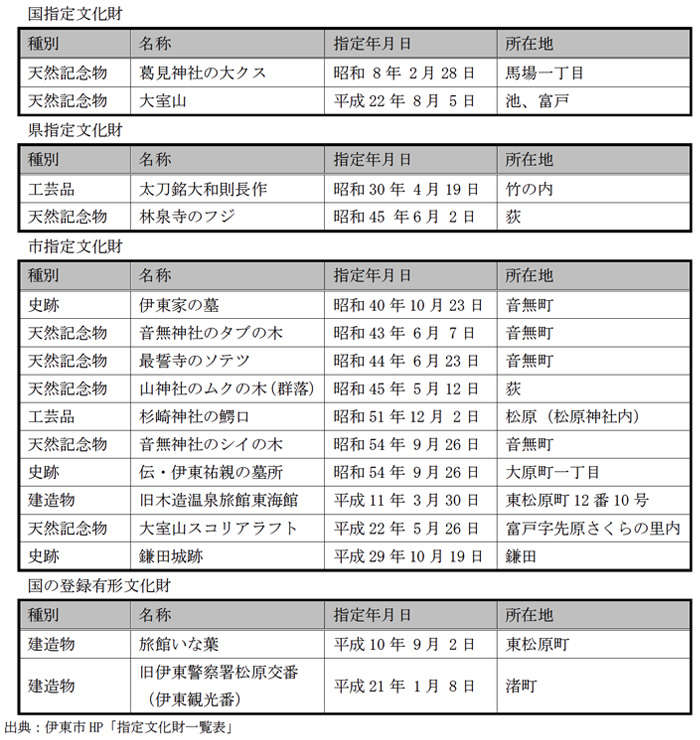 国指定文化財

| 種別 | 名称 | 指定年月日 | 所在地 |
|---|---|---|---|
| 天然記念物 | 葛見神社の大クス | 昭和 8 年 2 月 28 日 | 馬場一丁目 |
| 天然記念物 | 大室山 | 平成 22 年 8 月 5 日 | 池、富戸 |

県指定文化財

| 種別 | 名称 | 指定年月日 | 所在地 |
|---|---|---|---|
| 工芸品 | 太刀銘大和則長作 | 昭和 30 年 4 月 19 日 | 竹の内 |
| 天然記念物 | 林泉寺のフジ | 昭和 45 年 6 月 2 日 | 荻 |

市指定文化財

| 種別 | 名称 | 指定年月日 | 所在地 |
|---|---|---|---|
| 史跡 | 伊東家の墓 | 昭和 40 年 10 月 23 日 | 音無町 |
| 天然記念物 | 音無神社のタブの木 | 昭和 43 年 6 月 7 日 | 音無町 |
| 天然記念物 | 最誓寺のソテツ | 昭和 44 年 6 月 23 日 | 音無町 |
| 天然記念物 | 山神社のムクの木（群落） | 昭和 45 年 5 月 12 日 | 荻 |
| 工芸品 | 杉崎神社の鰐口 | 昭和 51 年 12 月 2 日 | 松原（松原神社内） |
| 天然記念物 | 音無神社のシイの木 | 昭和 54 年 9 月 26 日 | 音無町 |
| 史跡 | 伝・伊東祐親の墓所 | 昭和 54 年 9 月 26 日 | 大原町一丁目 |
| 建造物 | 旧木造温泉旅館東海館 | 平成 11 年 3 月 30 日 | 東松原町 12 番 10 号 |
| 天然記念物 | 大室山スコリアラフト | 平成 22 年 5 月 26 日 | 富戸字先原さくらの里内 |
| 史跡 | 鎌田城跡 | 平成 29 年 10 月 19 日 | 鎌田 |

国の登録有形文化財

| 種別 | 名称 | 指定年月日 | 所在地 |
|---|---|---|---|
| 建造物 | 旅館いな葉 | 平成 10 年 9 月 2 日 | 東松原町 |
| 建造物 | 旧伊東警察署松原交番（伊東観光番） | 平成 21 年 1 月 8 日 | 渚町 |

出典：伊東市 HP「指定文化財一覧表」